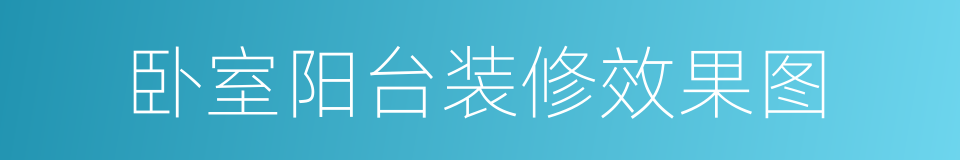 卧室阳台装修效果图